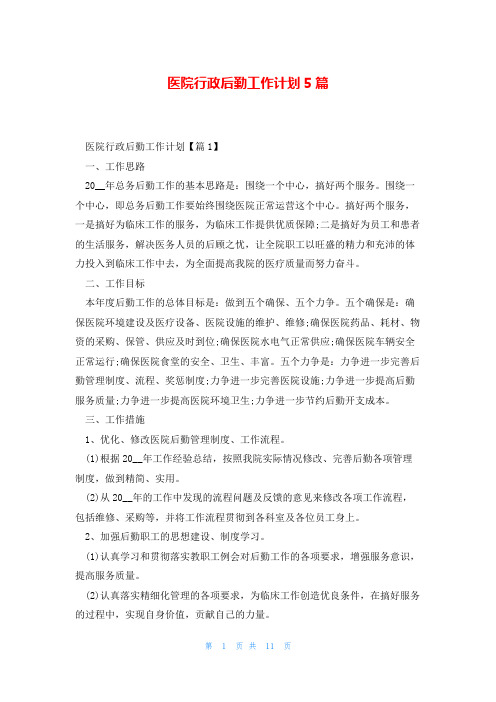 医院行政后勤工作计划 5 篇

医院行政后勤工作计划【篇 1】

一、工作思路

20__年总务后勤工作的基本思路是：围绕一个中心，搞好两个服务。围绕一个中心，即总务后勤工作要始终围绕医院正常运营这个中心。搞好两个服务，一是搞好为临床工作的服务，为临床工作提供优质保障;二是搞好为员工和患者的生活服务，解决医务人员的后顾之忧，让全院职工以旺盛的精力和充沛的体力投入到临床工作中去，为全面提高我院的医疗质量而努力奋斗。

二、工作目标

本年度后勤工作的总体目标是：做到五个确保、五个力争。五个确保是：确保医院环境建设及医疗设备、医院设施的维护、维修;确保医院药品、耗材、物资的采购、保管、供应及时到位;确保医院水电气正常供应;确保医院车辆安全正常运行;确保医院食堂的安全、卫生、丰富。五个力争是：力争进一步完善后勤管理制度、流程、奖惩制度;力争进一步完善医院设施;力争进一步提高后勤服务质量;力争进一步提高医院环境卫生;力争进一步节约后勤开支成本。

三、工作措施

1、优化、修改医院后勤管理制度、工作流程。

(1)根据 20__年工作经验总结，按照我院实际情况修改、完善后勤各项管理制度，做到精简、实用。

(2)从 20__年的工作中发现的流程问题及反馈的意见来修改各项工作流程，包括维修、采购等，并将工作流程贯彻到各科室及各位员工身上。

2、加强后勤职工的思想建设、制度学习。

(1)认真学习和贯彻落实教职工例会对后勤工作的各项要求，增强服务意识，提高服务质量。

(2)认真落实精细化管理的各项要求，为临床工作创造优良条件，在搞好服务的过程中，实现自身价值，贡献自己的力量。

第 1 页 共 11 页